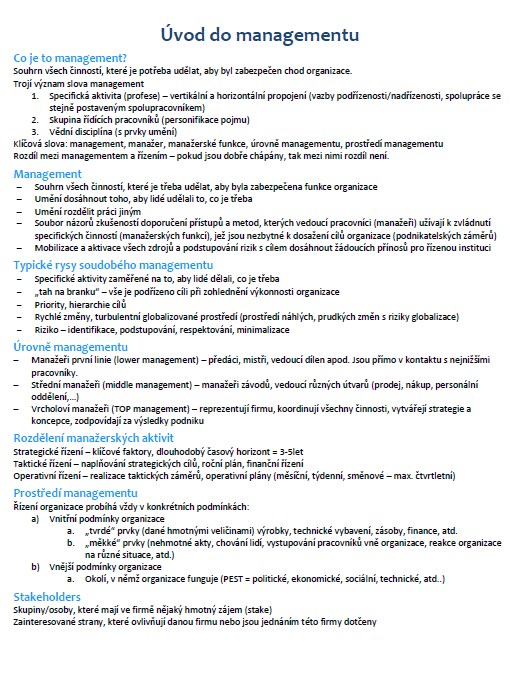 Úvod do managementu

Co je to management?
Souhrn všech činností, které je potřeba udělat, aby byl zabezpečen chod organizace.
Trojí význam slova management
1. Specifická aktivita (profese) – vertikální a horizontální propojení (vazby podřízenosti/nadřízenosti, spolupráce se stejně postaveným spolupracovníkem)
2. Skupina řídících pracovníků (personifikace pojmu)
3. Vědní disciplína (s prvky umění)
Klíčová slova: management, manažer, manažerské funkce, úrovně managementu, prostředí managementu
Rozdíl mezi managementem a řízením – pokud jsou dobře chápány, tak mezi nimi rozdíl není.

Management
– Souhrn všech činností, které je třeba udělat, aby byla zabezpečena funkce organizace
– Umění dosáhnout toho, aby lidé udělali to, co je třeba
– Umění rozdělit práci jiným
– Soubor názorů zkušeností doporučení přístupů a metod, kterých vedoucí pracovníci (manažeři) užívají k zvládnutí specifických činností (manažerských funkcí), jež jsou nezbytné k dosažení cílů organizace (podnikatelských záměrů)
– Mobilizace a aktivace všech zdrojů a podstupování rizik s cílem dosáhnout žádoucích přínosů pro řízenou instituci

Typické rysy soudobého managementu
– Specifické aktivity zaměřené na to, aby lidé dělali, co je třeba
– „tah na branku" – vše je podřízeno cíli při zohlednění výkonnosti organizace
– Priority, hierarchie cílů
– Rychlé změny, turbulentní globalizované prostředí (prostředí náhlých, prudkých změn s riziky globalizace)
– Riziko – identifikace, podstupování, respektování, minimalizace

Úrovně managementu
– Manažeři první linie (lower management) – předáci, mistři, vedoucí dílen apod. Jsou přímo v kontaktu s nejnižšími pracovníky.
– Střední manažeři (middle management) – manažeři závodů, vedoucí různých útvarů (prodej, nákup, personální oddělení,...)
– Vrcholoví manažeři (TOP management) – reprezentují firmu, koordinují všechny činnosti, vytvářejí strategie a koncepce, zodpovídají za výsledky podniku

Rozdělení manažerských aktivit
Strategické řízení – klíčové faktory, dlouhodobý časový horizont = 3-5let
Taktické řízení – naplňování strategických cílů, roční plán, finanční řízení
Operativní řízení – realizace taktických záměrů, operativní plány (měsíční, týdenní, směnové – max. čtvrtletní)

Prostředí managementu
Řízení organizace probíhá vždy v konkrétních podmínkách:
a) Vnitřní podmínky organizace
a. „tvrdé" prvky (dané hmotnými veličinami) výrobky, technické vybavení, zásoby, finance, atd.
b. „měkké" prvky (nehmotné akty, chování lidí, vystupování pracovníků vně organizace, reakce organizace na různé situace, atd.)
b) Vnější podmínky organizace
a. Okolí, v němž organizace funguje (PEST = politické, ekonomické, sociální, technické, atd..)

Stakeholders
Skupiny/osoby, které mají ve firmě nějaký hmotný zájem (stake)
Zainteresované strany, které ovlivňují danou firmu nebo jsou jednáním této firmy dotčeny